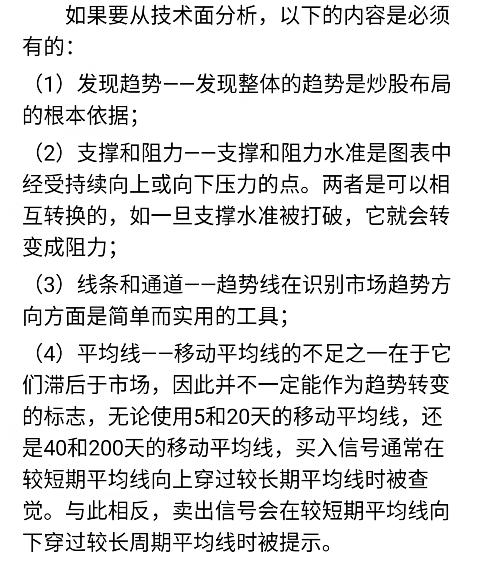 如果要从技术面分析，以下的内容是必须有的：

（1）发现趋势——发现整体的趋势是炒股布局的根本依据；

（2）支撑和阻力——支撑和阻力水准是图表中经受持续向上或向下压力的点。两者是可以相互转换的，如一旦支撑水准被打破，它就会转变成阻力；

（3）线条和通道——趋势线在识别市场趋势方向方面是简单而实用的工具；

（4）平均线——移动平均线的不足之一在于它们滞后于市场，因此并不一定能作为趋势转变的标志，无论使用5和20天的移动平均线，还是40和200天的移动平均线，买入信号通常在较短期平均线向上穿过较长期平均线时被查觉。与此相反，卖出信号会在较短期平均线向下穿过较长周期平均线时被提示。